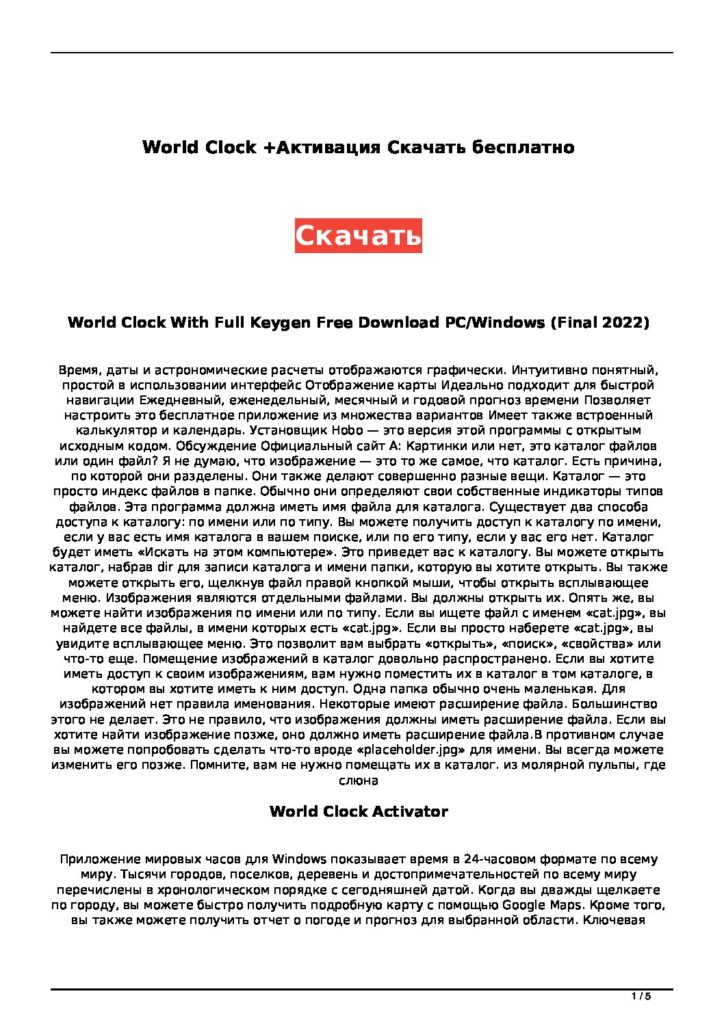 World Clock +Активация Скачать бесплатно

Скачать

World Clock With Full Keygen Free Download PC/Windows (Final 2022)

Время, даты и астрономические расчеты отображаются графически. Интуитивно понятный, простой в использовании интерфейс Отображение карты Идеально подходит для быстрой навигации Ежедневный, еженедельный, месячный и годовой прогноз времени Позволяет настроить это бесплатное приложение из множества вариантов Имеет также встроенный калькулятор и календарь. Установщик Hobo — это версия этой программы с открытым исходным кодом. Обсуждение Официальный сайт A: Картинки или нет, это каталог файлов или один файл? Я не думаю, что изображение — это то же самое, что каталог. Есть причина, по которой они разделены. Они также делают совершенно разные вещи. Каталог — это просто индекс файлов в папке. Обычно они определяют свои собственные индикаторы типов файлов. Эта программа должна иметь имя файла для каталога. Существует два способа доступа к каталогу: по имени или по типу. Вы можете получить доступ к каталогу по имени, если у вас есть имя каталога в вашем поиске, или по его типу, если у вас его нет. Каталог будет иметь «Искать на этом компьютере». Это приведет вас к каталогу. Вы можете открыть каталог, набрав dir для записи каталога и имени папки, которую вы хотите открыть. Вы также можете открыть его, щелкнув файл правой кнопкой мыши, чтобы открыть всплывающее меню. Изображения являются отдельными файлами. Вы должны открыть их. Опять же, вы можете найти изображения по имени или по типу. Если вы ищете файл с именем «cat.jpg», вы найдете все файлы, в имени которых есть «cat.jpg». Если вы просто наберете «cat.jpg», вы увидите всплывающее меню. Это позволит вам выбрать «открыть», «поиск», «свойства» или что-то еще. Помещение изображений в каталог довольно распространено. Если вы хотите иметь доступ к своим изображениям, вам нужно поместить их в каталог в том каталоге, в котором вы хотите иметь к ним доступ. Одна папка обычно очень маленькая. Для изображений нет правила именования. Некоторые имеют расширение файла. Большинство этого не делает. Это не правило, что изображения должны иметь расширение файла. Если вы хотите найти изображение позже, оно должно иметь расширение файла.В противном случае вы можете попробовать сделать что-то вроде «placeholder.jpg» для имени. Вы всегда можете изменить его позже. Помните, вам не нужно помещать их в каталог. из молярной пульпы, где слюна

World Clock Activator

Приложение мировых часов для Windows показывает время в 24-часовом формате по всему миру. Тысячи городов, поселков, деревень и достопримечательностей по всему миру перечислены в хронологическом порядке с сегодняшней датой. Когда вы дважды щелкаете по городу, вы можете быстро получить подробную карту с помощью Google Maps. Кроме того, вы также можете получить отчет о погоде и прогноз для выбранной области. Ключевая

1 / 5